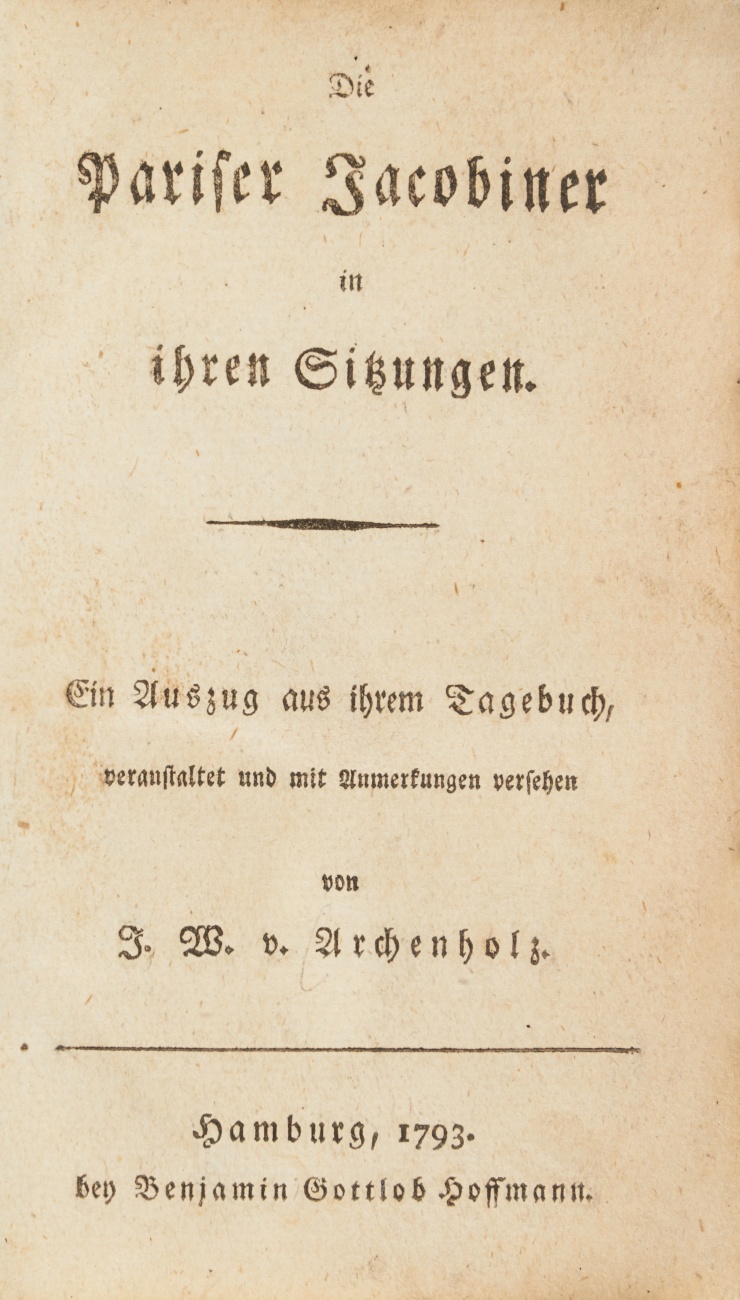 Die

Pariser Jacobiner

in

ihren Sitzungen.

Ein Auszug aus ihrem Tagebuch,

veranstaltet und mit Anmerkungen versehen

von

J. W. v. Archenholz.

Hamburg, 1793.

bey Benjamin Gottlob Hoffmann.